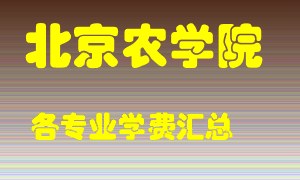 北京农学院

各专业学费汇总